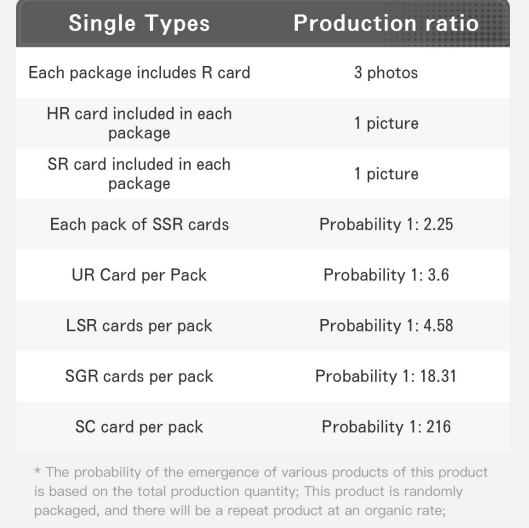 | Single Types | Production ratio |
|---|---|
| Each package includes R card | 3 photos |
| HR card included in each package | 1 picture |
| SR card included in each package | 1 picture |
| Each pack of SSR cards | Probability 1: 2.25 |
| UR Card per Pack | Probability 1: 3.6 |
| LSR cards per pack | Probability 1: 4.58 |
| SGR cards per pack | Probability 1: 18.31 |
| SC card per pack | Probability 1: 216 |

* The probability of the emergence of various products of this product is based on the total production quantity; This product is randomly packaged, and there will be a repeat product at an organic rate;